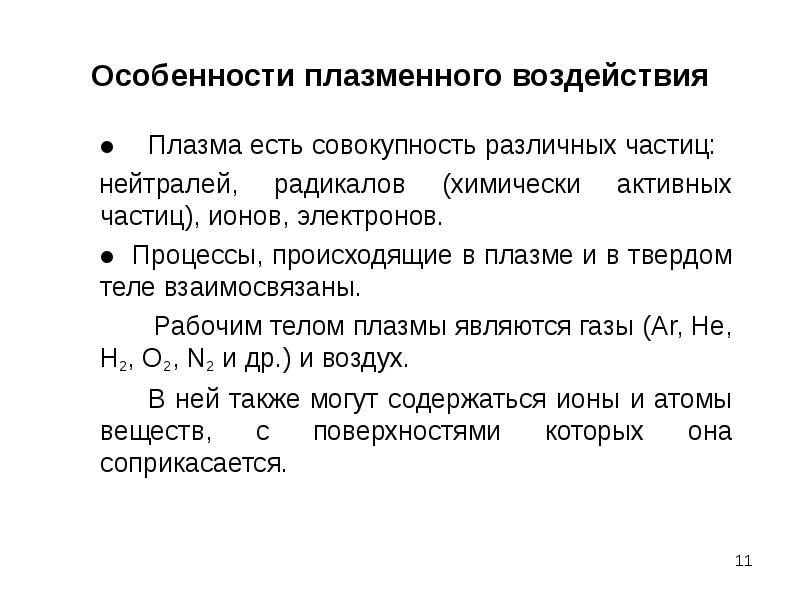 Особенности плазменного воздействия

● Плазма есть совокупность различных частиц:

нейтралей, радикалов (химически активных частиц), ионов, электронов.

● Процессы, происходящие в плазме и в твердом теле взаимосвязаны.

Рабочим телом плазмы являются газы (Ar, He, $H_2$, $O_2$, $N_2$ и др.) и воздух.

В ней также могут содержаться ионы и атомы веществ, с поверхностями которых она соприкасается.

11